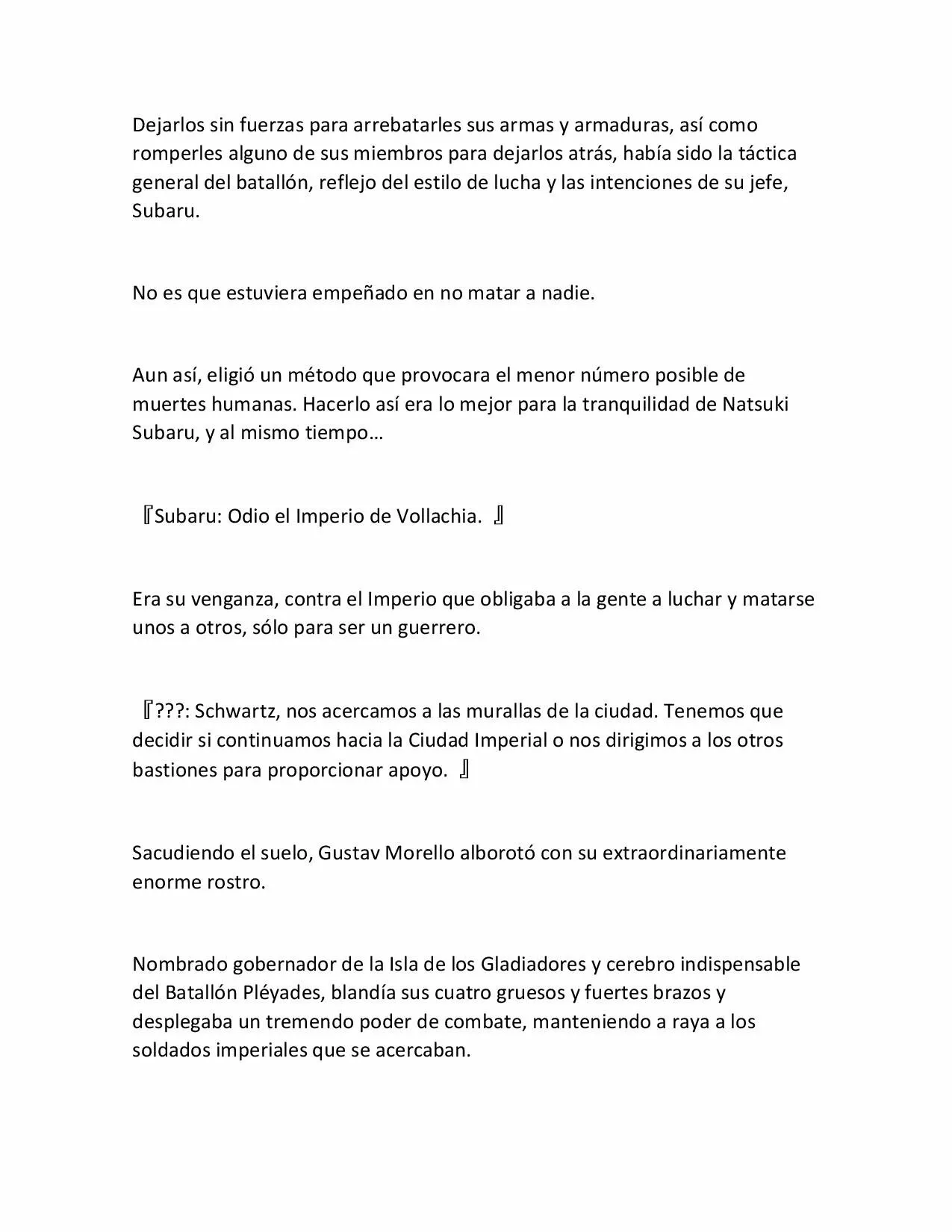 Dejarlos sin fuerzas para arrebatarles sus armas y armaduras, así como romperles alguno de sus miembros para dejarlos atrás, había sido la táctica general del batallón, reflejo del estilo de lucha y las intenciones de su jefe, Subaru.

No es que estuviera empeñado en no matar a nadie.

Aun así, eligió un método que provocara el menor número posible de muertes humanas. Hacerlo así era lo mejor para la tranquilidad de Natsuki Subaru, y al mismo tiempo…

『Subaru: Odio el Imperio de Vollachia. 』

Era su venganza, contra el Imperio que obligaba a la gente a luchar y matarse unos a otros, sólo para ser un guerrero.

『???: Schwartz, nos acercamos a las murallas de la ciudad. Tenemos que decidir si continuamos hacia la Ciudad Imperial o nos dirigimos a los otros bastiones para proporcionar apoyo. 』

Sacudiendo el suelo, Gustav Morello alborotó con su extraordinariamente enorme rostro.

Nombrado gobernador de la Isla de los Gladiadores y cerebro indispensable del Batallón Pléyades, blandía sus cuatro gruesos y fuertes brazos y desplegaba un tremendo poder de combate, manteniendo a raya a los soldados imperiales que se acercaban.